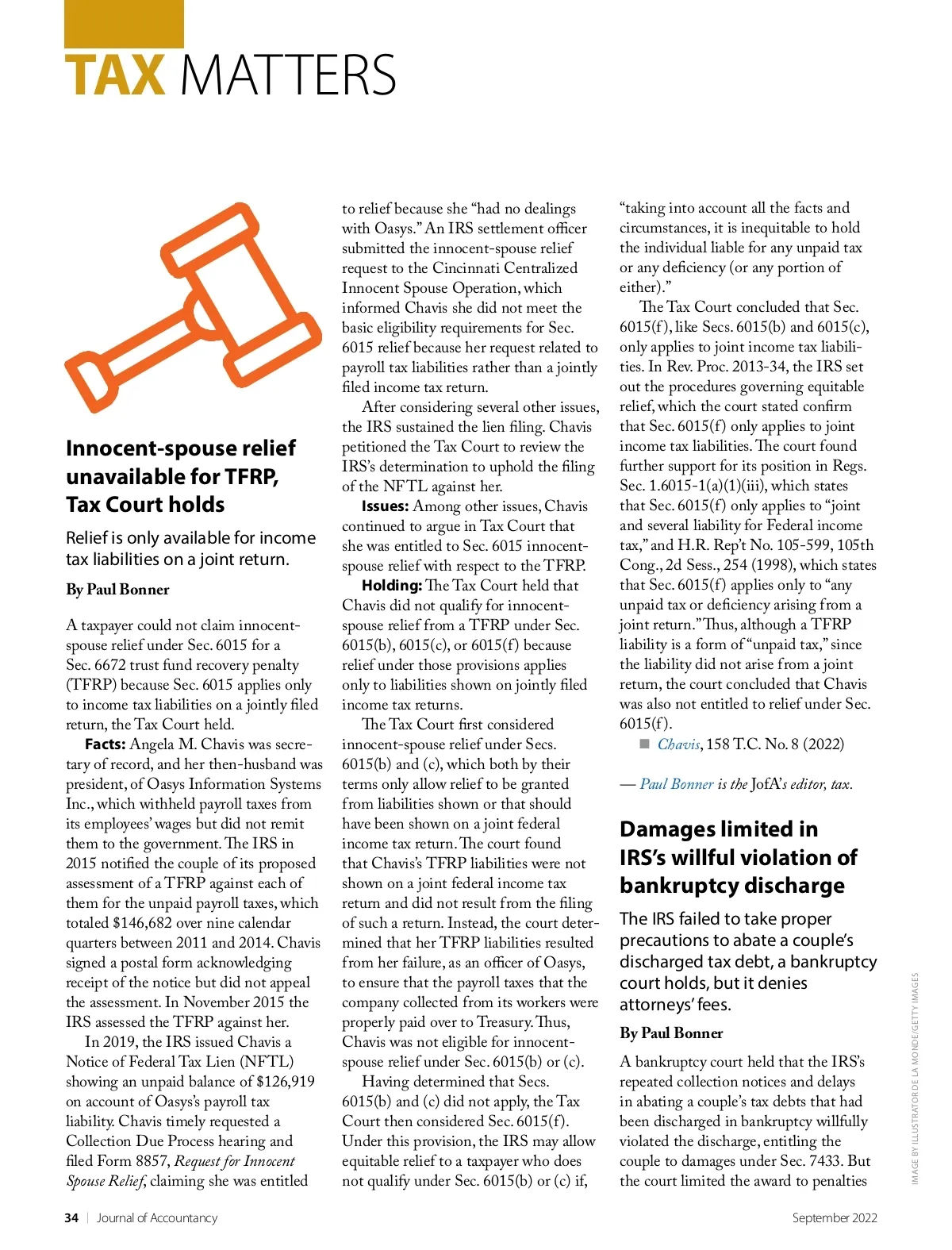 TAX MATTERS

Innocent-spouse relief unavailable for TFRP, Tax Court holds

Relief is only available for income tax liabilities on a joint return.

By Paul Bonner

A taxpayer could not claim innocent-spouse relief under Sec. 6015 for a Sec. 6672 trust fund recovery penalty (TFRP) because Sec. 6015 applies only to income tax liabilities on a jointly filed return, the Tax Court held.

Facts: Angela M. Chavis was secretary of record, and her then-husband was president, of Oasys Information Systems Inc., which withheld payroll taxes from its employees' wages but did not remit them to the government. The IRS in 2015 notified the couple of its proposed assessment of a TFRP against each of them for the unpaid payroll taxes, which totaled $146,682 over nine calendar quarters between 2011 and 2014. Chavis signed a postal form acknowledging receipt of the notice but did not appeal the assessment. In November 2015 the IRS assessed the TFRP against her.

In 2019, the IRS issued Chavis a Notice of Federal Tax Lien (NFTL) showing an unpaid balance of $126,919 on account of Oasys's payroll tax liability. Chavis timely requested a Collection Due Process hearing and filed Form 8857, Request for Innocent Spouse Relief, claiming she was entitled to relief because she "had no dealings with Oasys." An IRS settlement officer submitted the innocent-spouse relief request to the Cincinnati Centralized Innocent Spouse Operation, which informed Chavis she did not meet the basic eligibility requirements for Sec. 6015 relief because her request related to payroll tax liabilities rather than a jointly filed income tax return.

After considering several other issues, the IRS sustained the lien filing. Chavis petitioned the Tax Court to review the IRS's determination to uphold the filing of the NFTL against her.

Issues: Among other issues, Chavis continued to argue in Tax Court that she was entitled to Sec. 6015 innocent-spouse relief with respect to the TFRP.

Holding: The Tax Court held that Chavis did not qualify for innocent-spouse relief from a TFRP under Sec. 6015(b), 6015(c), or 6015(f) because relief under those provisions applies only to liabilities shown on jointly filed income tax returns.

The Tax Court first considered innocent-spouse relief under Secs. 6015(b) and (c), which both by their terms only allow relief to be granted from liabilities shown or that should have been shown on a joint federal income tax return. The court found that Chavis's TFRP liabilities were not shown on a joint federal income tax return and did not result from the filing of such a return. Instead, the court determined that her TFRP liabilities resulted from her failure, as an officer of Oasys, to ensure that the payroll taxes that the company collected from its workers were properly paid over to Treasury. Thus, Chavis was not eligible for innocent-spouse relief under Sec. 6015(b) or (c).

Having determined that Secs. 6015(b) and (c) did not apply, the Tax Court then considered Sec. 6015(f). Under this provision, the IRS may allow equitable relief to a taxpayer who does not qualify under Sec. 6015(b) or (c) if, "taking into account all the facts and circumstances, it is inequitable to hold the individual liable for any unpaid tax or any deficiency (or any portion of either)."

The Tax Court concluded that Sec. 6015(f), like Secs. 6015(b) and 6015(c), only applies to joint income tax liabilities. In Rev. Proc. 2013-34, the IRS set out the procedures governing equitable relief, which the court stated confirm that Sec. 6015(f) only applies to joint income tax liabilities. The court found further support for its position in Regs. Sec. 1.6015-1(a)(1)(iii), which states that Sec. 6015(f) only applies to "joint and several liability for Federal income tax," and H.R. Rep't No. 105-599, 105th Cong., 2d Sess., 254 (1998), which states that Sec. 6015(f) applies only to "any unpaid tax or deficiency arising from a joint return." Thus, although a TFRP liability is a form of "unpaid tax," since the liability did not arise from a joint return, the court concluded that Chavis was also not entitled to relief under Sec. 6015(f).

■ Chavis, 158 T.C. No. 8 (2022)

— Paul Bonner is the JofA's editor, tax.

Damages limited in IRS's willful violation of bankruptcy discharge

The IRS failed to take proper precautions to abate a couple's discharged tax debt, a bankruptcy court holds, but it denies attorneys' fees.

By Paul Bonner

A bankruptcy court held that the IRS's repeated collection notices and delays in abating a couple's tax debts that had been discharged in bankruptcy willfully violated the discharge, entitling the couple to damages under Sec. 7433. But the court limited the award to penalties

IMAGE BY ILLUSTRATOR DE LA MONDE/GETTY IMAGES

34 | Journal of Accountancy

September 2022